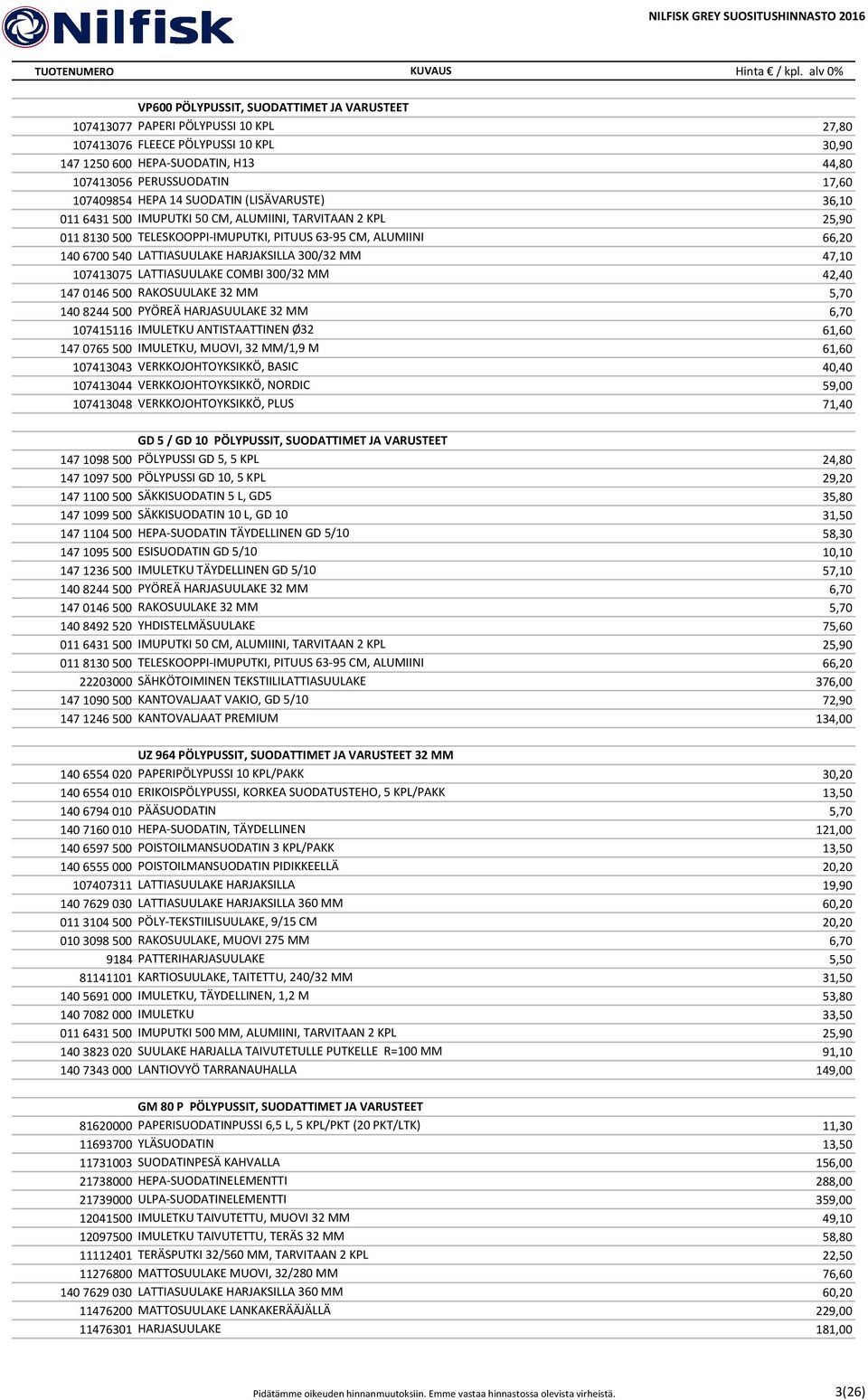 Nilfisk

NILFISK GREY SUOSITUSHINNASTO 2016

| TUOTENUMERO | KUVAUS | Hinta € / kpl. alv 0% |
|---|---|---|
| | VP600 PÖLYPUSSIT, SUODATTIMET JA VARUSTEET | |
| 107413077 | PAPERI PÖLYPUSSI 10 KPL | 27,80 |
| 107413076 | FLEECE PÖLYPUSSI 10 KPL | 30,90 |
| 147 1250 600 | HEPA-SUODATIN, H13 | 44,80 |
| 107413056 | PERUSSUODATIN | 17,60 |
| 107409854 | HEPA 14 SUODATIN (LISÄVARUSTE) | 36,10 |
| 011 6431 500 | IMUPUTKI 50 CM, ALUMIINI, TARVITAAN 2 KPL | 25,90 |
| 011 8130 500 | TELESKOOPPI-IMUPUTKI, PITUUS 63-95 CM, ALUMIINI | 66,20 |
| 140 6700 540 | LATTIASUULAKE HARJAKSILLA 300/32 MM | 47,10 |
| 107413075 | LATTIASUULAKE COMBI 300/32 MM | 42,40 |
| 147 0146 500 | RAKOSUULAKE 32 MM | 5,70 |
| 140 8244 500 | PYÖREÄ HARJASUULAKE 32 MM | 6,70 |
| 107415116 | IMULETKU ANTISTAATTINEN Ø32 | 61,60 |
| 147 0765 500 | IMULETKU, MUOVI, 32 MM/1,9 M | 61,60 |
| 107413043 | VERKKOJOHTOYKSIKKÖ, BASIC | 40,40 |
| 107413044 | VERKKOJOHTOYKSIKKÖ, NORDIC | 59,00 |
| 107413048 | VERKKOJOHTOYKSIKKÖ, PLUS | 71,40 |
| | GD 5 / GD 10 PÖLYPUSSIT, SUODATTIMET JA VARUSTEET | |
| 147 1098 500 | PÖLYPUSSI GD 5, 5 KPL | 24,80 |
| 147 1097 500 | PÖLYPUSSI GD 10, 5 KPL | 29,20 |
| 147 1100 500 | SÄKKISUODATIN 5 L, GD5 | 35,80 |
| 147 1099 500 | SÄKKISUODATIN 10 L, GD 10 | 31,50 |
| 147 1104 500 | HEPA-SUODATIN TÄYDELLINEN GD 5/10 | 58,30 |
| 147 1095 500 | ESISUODATIN GD 5/10 | 10,10 |
| 147 1236 500 | IMULETKU TÄYDELLINEN GD 5/10 | 57,10 |
| 140 8244 500 | PYÖREÄ HARJASUULAKE 32 MM | 6,70 |
| 147 0146 500 | RAKOSUULAKE 32 MM | 5,70 |
| 140 8492 520 | YHDISTELMÄSUULAKE | 75,60 |
| 011 6431 500 | IMUPUTKI 50 CM, ALUMIINI, TARVITAAN 2 KPL | 25,90 |
| 011 8130 500 | TELESKOOPPI-IMUPUTKI, PITUUS 63-95 CM, ALUMIINI | 66,20 |
| 22203000 | SÄHKÖTOIMINEN TEKSTIILILATTIASUULAKE | 376,00 |
| 147 1090 500 | KANTOVALJAAT VAKIO, GD 5/10 | 72,90 |
| 147 1246 500 | KANTOVALJAAT PREMIUM | 134,00 |
| | UZ 964 PÖLYPUSSIT, SUODATTIMET JA VARUSTEET 32 MM | |
| 140 6554 020 | PAPERIPÖLYPUSSI 10 KPL/PAKK | 30,20 |
| 140 6554 010 | ERIKOISPÖLYPUSSI, KORKEA SUODATUSTEHO, 5 KPL/PAKK | 13,50 |
| 140 6794 010 | PÄÄSUODATIN | 5,70 |
| 140 7160 010 | HEPA-SUODATIN, TÄYDELLINEN | 121,00 |
| 140 6597 500 | POISTOILMANSUODATIN 3 KPL/PAKK | 13,50 |
| 140 6555 000 | POISTOILMANSUODATIN PIDIKKEELLÄ | 20,20 |
| 107407311 | LATTIASUULAKE HARJAKSILLA | 19,90 |
| 140 7629 030 | LATTIASUULAKE HARJAKSILLA 360 MM | 60,20 |
| 011 3104 500 | PÖLY-TEKSTIILISUULAKE, 9/15 CM | 20,20 |
| 010 3098 500 | RAKOSUULAKE, MUOVI 275 MM | 6,70 |
| 9184 | PATTERIHARJASUULAKE | 5,50 |
| 81141101 | KARTIOSUULAKE, TAITETTU, 240/32 MM | 31,50 |
| 140 5691 000 | IMULETKU, TÄYDELLINEN, 1,2 M | 53,80 |
| 140 7082 000 | IMULETKU | 33,50 |
| 011 6431 500 | IMUPUTKI 500 MM, ALUMIINI, TARVITAAN 2 KPL | 25,90 |
| 140 3823 020 | SUULAKE HARJALLA TAIVUTETULLE PUTKELLE R=100 MM | 91,10 |
| 140 7343 000 | LANTIOVYÖ TARRANAUHALLA | 149,00 |
| | GM 80 P PÖLYPUSSIT, SUODATTIMET JA VARUSTEET | |
| 81620000 | PAPERISUODATINPUSSI 6,5 L, 5 KPL/PKT (20 PKT/LTK) | 11,30 |
| 11693700 | YLÄSUODATIN | 13,50 |
| 11731003 | SUODATINPESÄ KAHVALLA | 156,00 |
| 21738000 | HEPA-SUODATINELEMENTTI | 288,00 |
| 21739000 | ULPA-SUODATINELEMENTTI | 359,00 |
| 12041500 | IMULETKU TAIVUTETTU, MUOVI 32 MM | 49,10 |
| 12097500 | IMULETKU TAIVUTETTU, TERÄS 32 MM | 58,80 |
| 11112401 | TERÄSPUTKI 32/560 MM, TARVITAAN 2 KPL | 22,50 |
| 11276800 | MATTOSUULAKE MUOVI, 32/280 MM | 76,60 |
| 140 7629 030 | LATTIASUULAKE HARJAKSILLA 360 MM | 60,20 |
| 11476200 | MATTOSUULAKE LANKAKERÄÄJÄLLÄ | 229,00 |
| 11476301 | HARJASUULAKE | 181,00 |

Pidätämme oikeuden hinnanmuutoksiin. Emme vastaa hinnastossa olevista virheistä.

3(26)